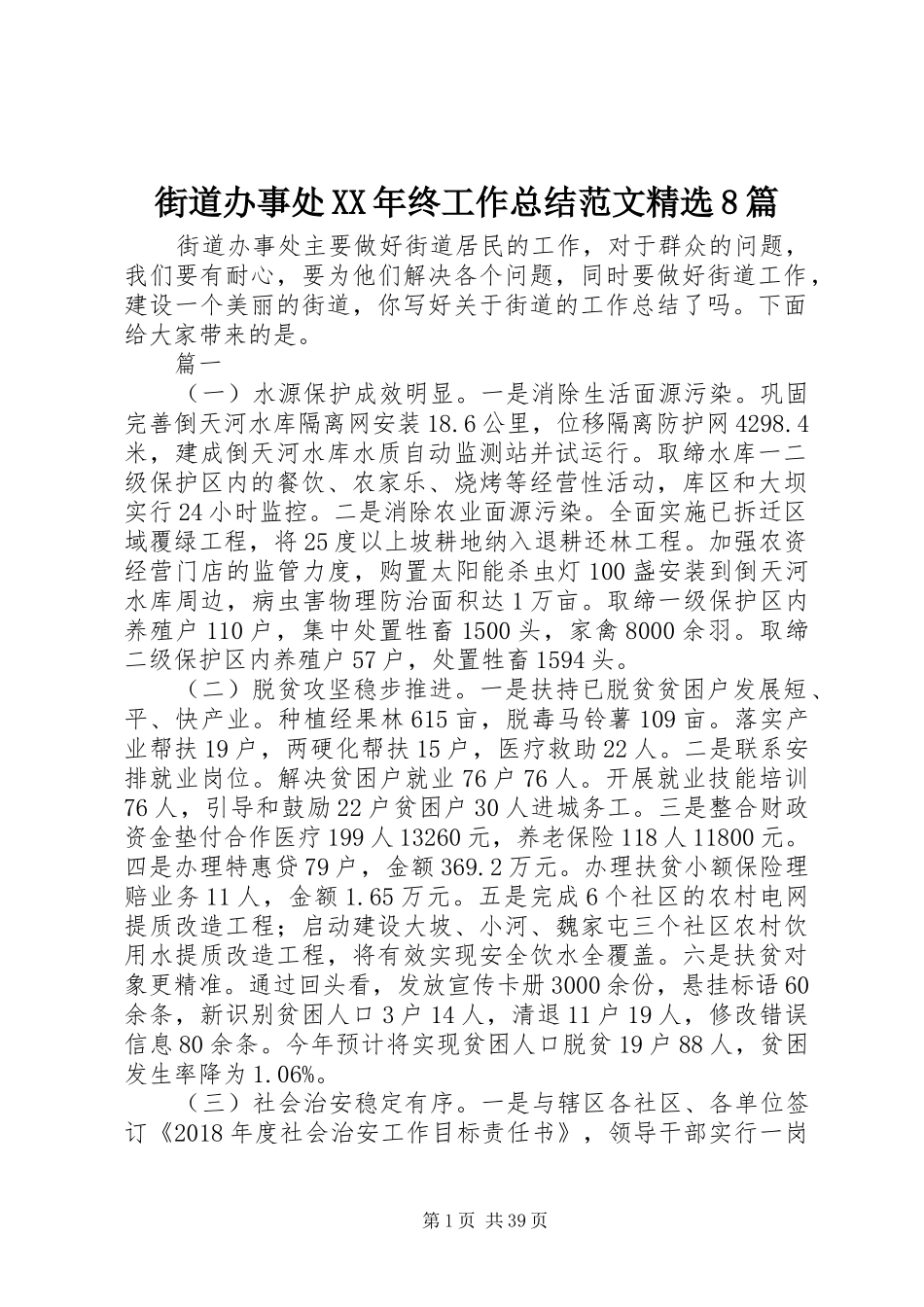 街道办事处XX年终工作总结范文精选8篇

街道办事处主要做好街道居民的工作，对于群众的问题，我们要有耐心，要为他们解决各个问题，同时要做好街道工作，建设一个美丽的街道，你写好关于街道的工作总结了吗。下面给大家带来的是。

篇一

（一）水源保护成效明显。一是消除生活面源污染。巩固完善倒天河水库隔离网安装18.6公里，位移隔离防护网4298.4米，建成倒天河水库水质自动监测站并试运行。取缔水库一二级保护区内的餐饮、农家乐、烧烤等经营性活动，库区和大坝实行24小时监控。二是消除农业面源污染。全面实施已拆迁区域覆绿工程，将25度以上坡耕地纳入退耕还林工程。加强农资经营门店的监管力度，购置太阳能杀虫灯100盏安装到倒天河水库周边，病虫害物理防治面积达1万亩。取缔一级保护区内养殖户110户，集中处置牲畜1500头，家禽8000余羽。取缔二级保护区内养殖户57户，处置牲畜1594头。

（二）脱贫攻坚稳步推进。一是扶持已脱贫贫困户发展短、平、快产业。种植经果林615亩，脱毒马铃薯109亩。落实产业帮扶19户，两硬化帮扶15户，医疗救助22人。二是联系安排就业岗位。解决贫困户就业76户76人。开展就业技能培训76人，引导和鼓励22户贫困户30人进城务工。三是整合财政资金垫付合作医疗199人13260元，养老保险118人11800元。四是办理特惠贷79户，金额369.2万元。办理扶贫小额保险理赔业务11人，金额1.65万元。五是完成6个社区的农村电网提质改造工程；启动建设大坡、小河、魏家屯三个社区农村饮用水提质改造工程，将有效实现安全饮水全覆盖。六是扶贫对象更精准。通过回头看，发放宣传卡册3000余份，悬挂标语60余条，新识别贫困人口3户14人，清退11户19人，修改错误信息80余条。今年预计将实现贫困人口脱贫19户88人，贫困发生率降为1.06%。

（三）社会治安稳定有序。一是与辖区各社区、各单位签订《2018年度社会治安工作目标责任书》，领导干部实行一岗

第1页 共39页